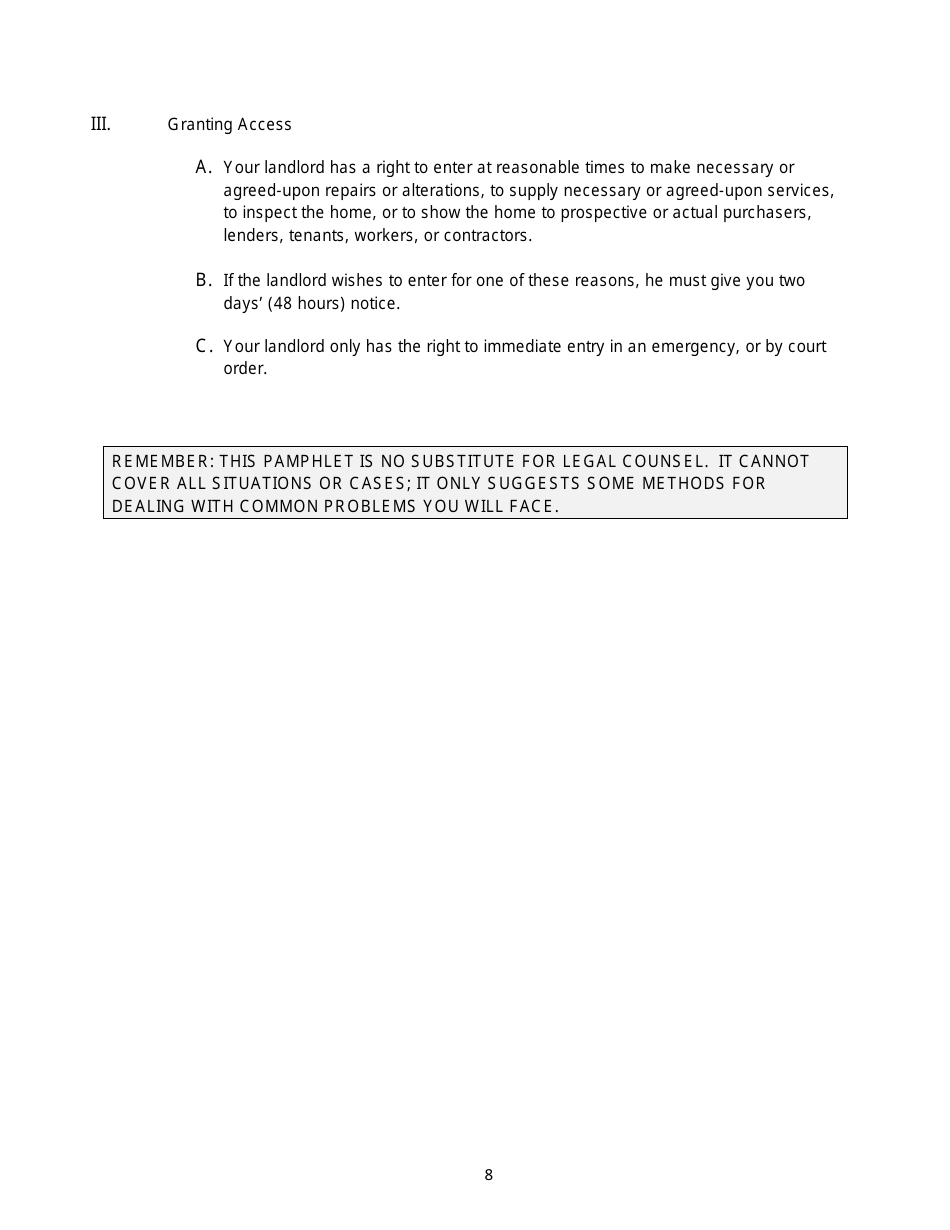 III. Granting Access

A. Your landlord has a right to enter at reasonable times to make necessary or agreed-upon repairs or alterations, to supply necessary or agreed-upon services, to inspect the home, or to show the home to prospective or actual purchasers, lenders, tenants, workers, or contractors.

B. If the landlord wishes to enter for one of these reasons, he must give you two days' (48 hours) notice.

C. Your landlord only has the right to immediate entry in an emergency, or by court order.

REMEMBER: THIS PAMPHLET IS NO SUBSTITUTE FOR LEGAL COUNSEL. IT CANNOT COVER ALL SITUATIONS OR CASES; IT ONLY SUGGESTS SOME METHODS FOR DEALING WITH COMMON PROBLEMS YOU WILL FACE.

8